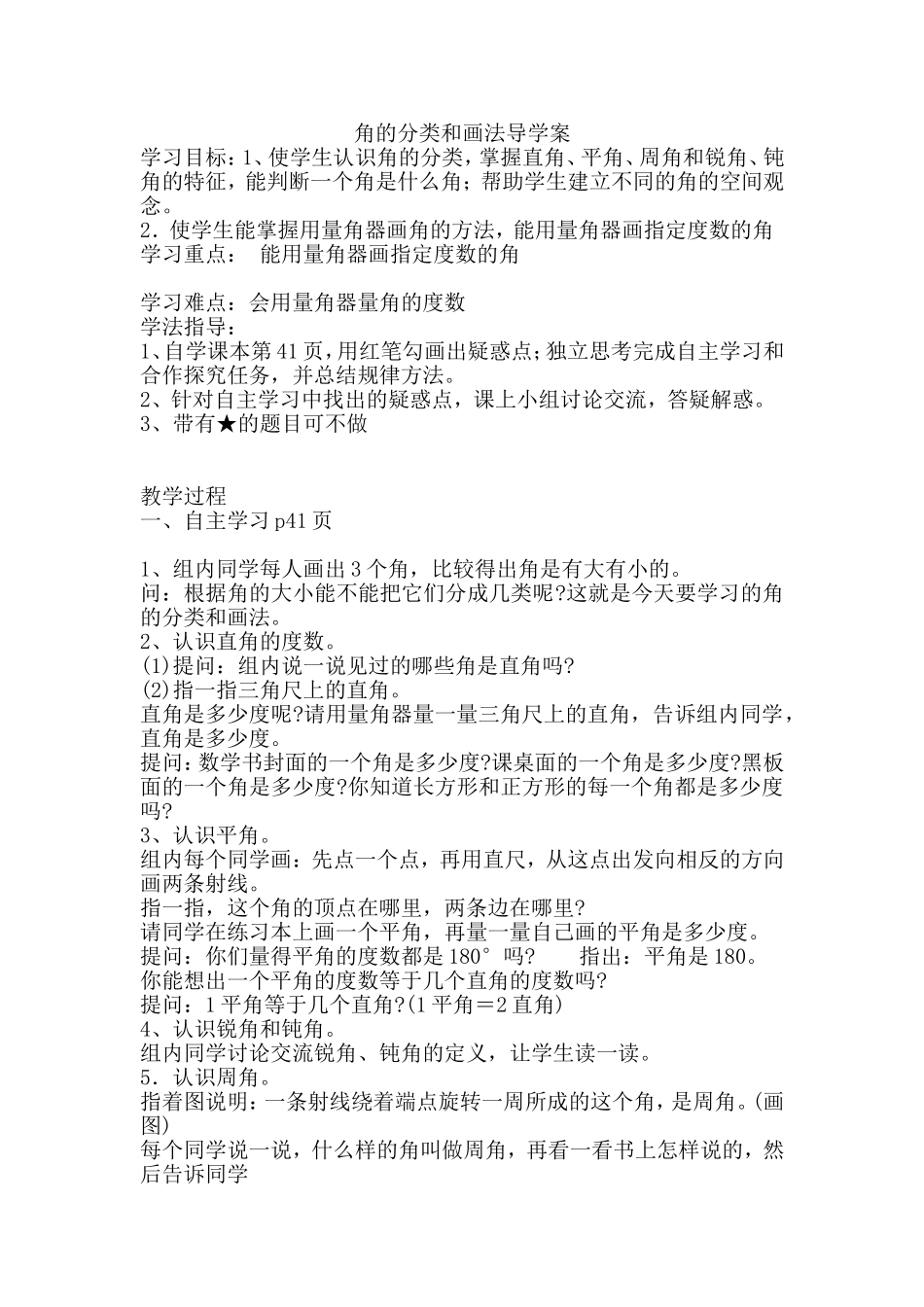 角的分类和画法导学案

学习目标：1、使学生认识角的分类，掌握直角、平角、周角和锐角、钝角的特征，能判断一个角是什么角；帮助学生建立不同的角的空间观念。

2．使学生能掌握用量角器画角的方法，能用量角器画指定度数的角

学习重点： 能用量角器画指定度数的角

学习难点：会用量角器量角的度数

学法指导：

1、自学课本第41页，用红笔勾画出疑惑点；独立思考完成自主学习和合作探究任务，并总结规律方法。

2、针对自主学习中找出的疑惑点，课上小组讨论交流，答疑解惑。

3、带有★的题目可不做

教学过程

一、自主学习p41页

1、组内同学每人画出3个角，比较得出角是有大有小的。

问：根据角的大小能不能把它们分成几类呢?这就是今天要学习的角的分类和画法。

2、认识直角的度数。

(1)提问：组内说一说见过的哪些角是直角吗?

(2)指一指三角尺上的直角。

直角是多少度呢?请用量角器量一量三角尺上的直角，告诉组内同学，直角是多少度。

提问：数学书封面的一个角是多少度?课桌面的一个角是多少度?黑板面的一个角是多少度?你知道长方形和正方形的每一个角都是多少度吗?

3、认识平角。

组内每个同学画：先点一个点，再用直尺，从这点出发向相反的方向画两条射线。

指一指，这个角的顶点在哪里，两条边在哪里?

请同学在练习本上画一个平角，再量一量自己画的平角是多少度。

提问：你们量得平角的度数都是180°吗? 指出：平角是180。

你能想出一个平角的度数等于几个直角的度数吗?

提问：1平角等于几个直角?(1平角＝2直角)

4、认识锐角和钝角。

组内同学讨论交流锐角、钝角的定义，让学生读一读。

5．认识周角。

指着图说明：一条射线绕着端点旋转一周所成的这个角，是周角。(画图)

每个同学说一说，什么样的角叫做周角，再看一看书上怎样说的，然后告诉同学